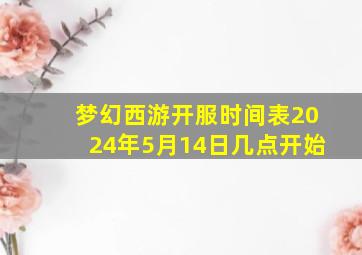 梦幻西游开服时间表2024年5月14日几点开始